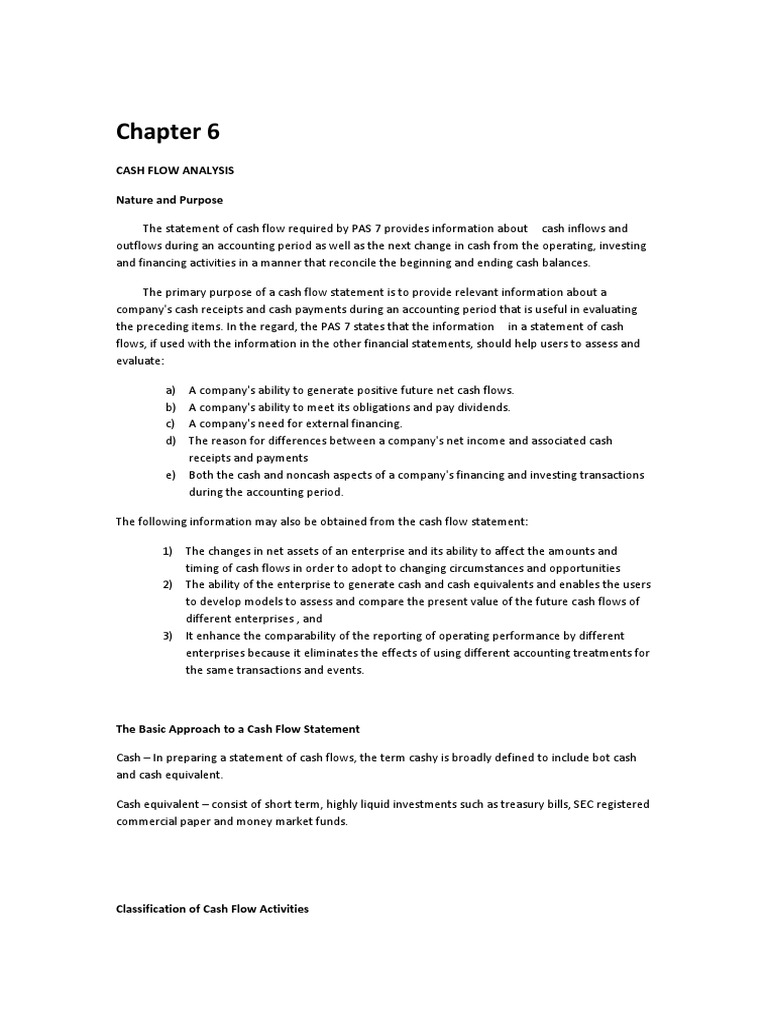 Chapter 6

CASH FLOW ANALYSIS

Nature and Purpose

The statement of cash flow required by PAS 7 provides information about cash inflows and outflows during an accounting period as well as the next change in cash from the operating, investing and financing activities in a manner that reconcile the beginning and ending cash balances.

The primary purpose of a cash flow statement is to provide relevant information about a company's cash receipts and cash payments during an accounting period that is useful in evaluating the preceding items. In the regard, the PAS 7 states that the information in a statement of cash flows, if used with the information in the other financial statements, should help users to assess and evaluate:

a) A company's ability to generate positive future net cash flows.
b) A company's ability to meet its obligations and pay dividends.
c) A company's need for external financing.
d) The reason for differences between a company's net income and associated cash receipts and payments
e) Both the cash and noncash aspects of a company's financing and investing transactions during the accounting period.

The following information may also be obtained from the cash flow statement:

1) The changes in net assets of an enterprise and its ability to affect the amounts and timing of cash flows in order to adopt to changing circumstances and opportunities
2) The ability of the enterprise to generate cash and cash equivalents and enables the users to develop models to assess and compare the present value of the future cash flows of different enterprises , and
3) It enhance the comparability of the reporting of operating performance by different enterprises because it eliminates the effects of using different accounting treatments for the same transactions and events.

The Basic Approach to a Cash Flow Statement

Cash – In preparing a statement of cash flows, the term cashy is broadly defined to include bot cash and cash equivalent.

Cash equivalent – consist of short term, highly liquid investments such as treasury bills, SEC registered commercial paper and money market funds.

Classification of Cash Flow Activities